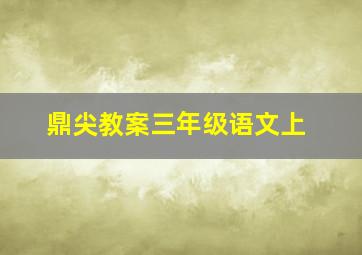 鼎尖教案三年级语文上